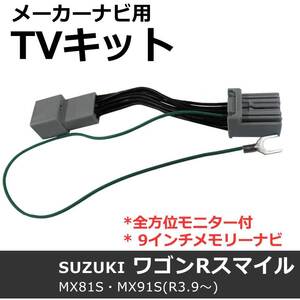 メーカーナビ用
TVキット

*全方位モニター付
* 9インチメモリーナビ

SUZUKI ワゴンRスマイル
MX81S・MX91S(R3.9～)